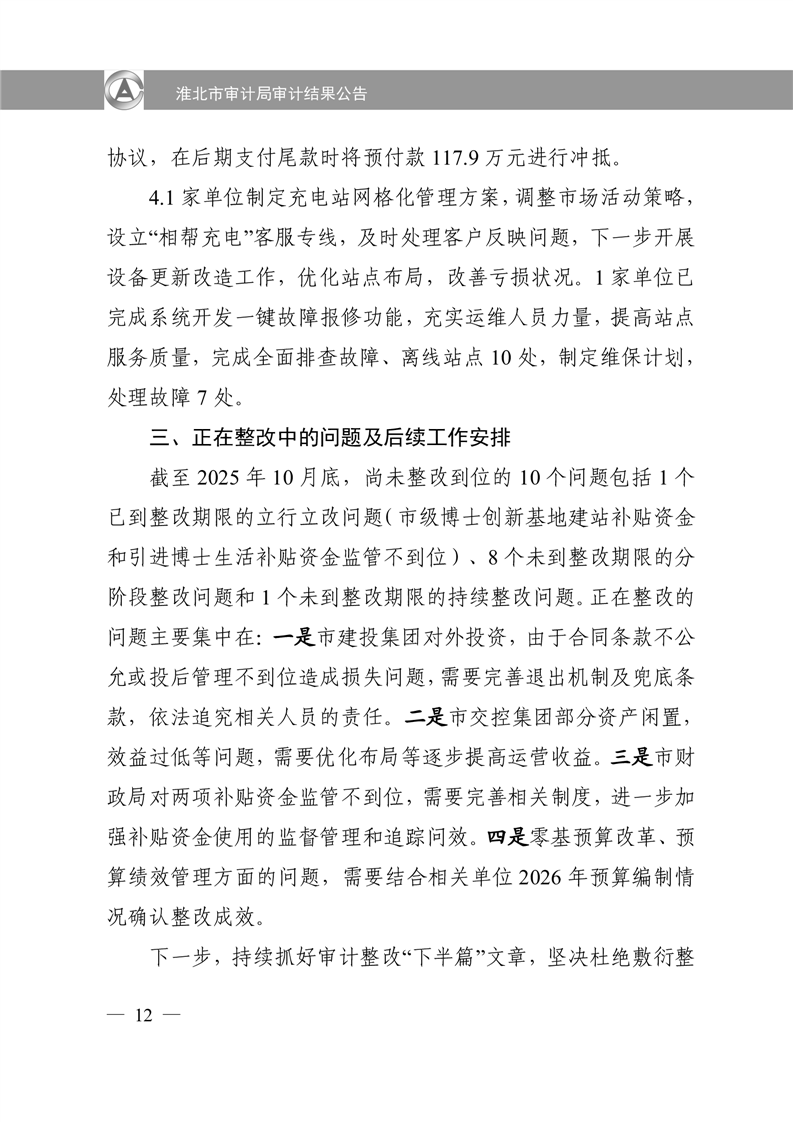 淮北市审计局审计结果公告

协议，在后期支付尾款时将预付款 117.9 万元进行冲抵。

4.1 家单位制定充电站网格化管理方案，调整市场活动策略，设立“相帮充电”客服专线，及时处理客户反映问题，下一步开展设备更新改造工作，优化站点布局，改善亏损状况。1 家单位已完成系统开发一键故障报修功能，充实运维人员力量，提高站点服务质量，完成全面排查故障、离线站点 10 处，制定维保计划，处理故障 7 处。

三、正在整改中的问题及后续工作安排

截至 2025 年 10 月底，尚未整改到位的 10 个问题包括 1 个已到整改期限的立行立改问题（市级博士创新基地建站补贴资金和引进博士生活补贴资金监管不到位）、8 个未到整改期限的分阶段整改问题和 1 个未到整改期限的持续整改问题。正在整改的问题主要集中在：一是市建投集团对外投资，由于合同条款不公允或投后管理不到位造成损失问题，需要完善退出机制及兜底条款，依法追究相关人员的责任。二是市交控集团部分资产闲置，效益过低等问题，需要优化布局等逐步提高运营收益。三是市财政局对两项补贴资金监管不到位，需要完善相关制度，进一步加强补贴资金使用的监督管理和追踪问效。四是零基预算改革、预算绩效管理方面的问题，需要结合相关单位 2026 年预算编制情况确认整改成效。

下一步，持续抓好审计整改“下半篇”文章，坚决杜绝敷衍整

— 12 —